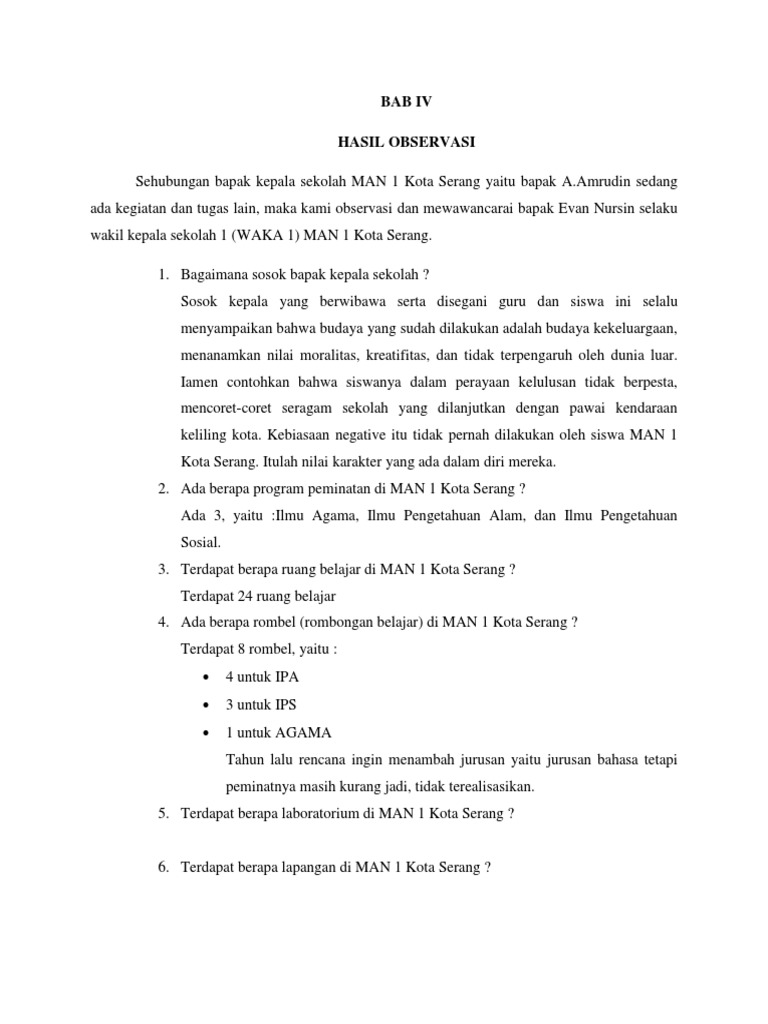 BAB IV

HASIL OBSERVASI

Sehubungan bapak kepala sekolah MAN 1 Kota Serang yaitu bapak A.Amrudin sedang ada kegiatan dan tugas lain, maka kami observasi dan mewawancarai bapak Evan Nursin selaku wakil kepala sekolah 1 (WAKA 1) MAN 1 Kota Serang.

1. Bagaimana sosok bapak kepala sekolah ?
Sosok kepala yang berwibawa serta disegani guru dan siswa ini selalu menyampaikan bahwa budaya yang sudah dilakukan adalah budaya kekeluargaan, menanamkan nilai moralitas, kreatifitas, dan tidak terpengaruh oleh dunia luar. Iamen contohkan bahwa siswanya dalam perayaan kelulusan tidak berpesta, mencoret-coret seragam sekolah yang dilanjutkan dengan pawai kendaraan keliling kota. Kebiasaan negative itu tidak pernah dilakukan oleh siswa MAN 1 Kota Serang. Itulah nilai karakter yang ada dalam diri mereka.
2. Ada berapa program peminatan di MAN 1 Kota Serang ?
Ada 3, yaitu :Ilmu Agama, Ilmu Pengetahuan Alam, dan Ilmu Pengetahuan Sosial.
3. Terdapat berapa ruang belajar di MAN 1 Kota Serang ?
Terdapat 24 ruang belajar
4. Ada berapa rombel (rombongan belajar) di MAN 1 Kota Serang ?
Terdapat 8 rombel, yaitu :
• 4 untuk IPA
• 3 untuk IPS
• 1 untuk AGAMA
Tahun lalu rencana ingin menambah jurusan yaitu jurusan bahasa tetapi peminatnya masih kurang jadi, tidak terealisasikan.
5. Terdapat berapa laboratorium di MAN 1 Kota Serang ?

6. Terdapat berapa lapangan di MAN 1 Kota Serang ?